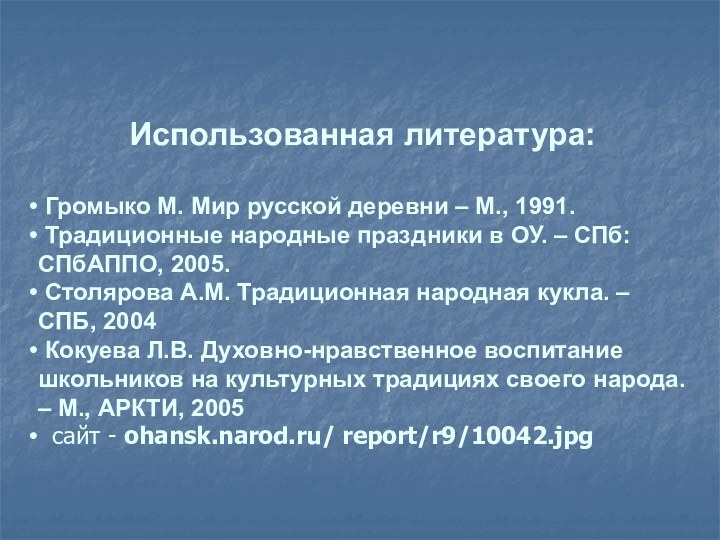 Использованная литература:

• Громыко М. Мир русской деревни – М., 1991.
• Традиционные народные праздники в ОУ. – СПб: СПбАППО, 2005.
• Столярова А.М. Традиционная народная кукла. – СПБ, 2004
• Кокуева Л.В. Духовно-нравственное воспитание школьников на культурных традициях своего народа. – М., АРКТИ, 2005
• сайт - ohansk.narod.ru/ report/r9/10042.jpg